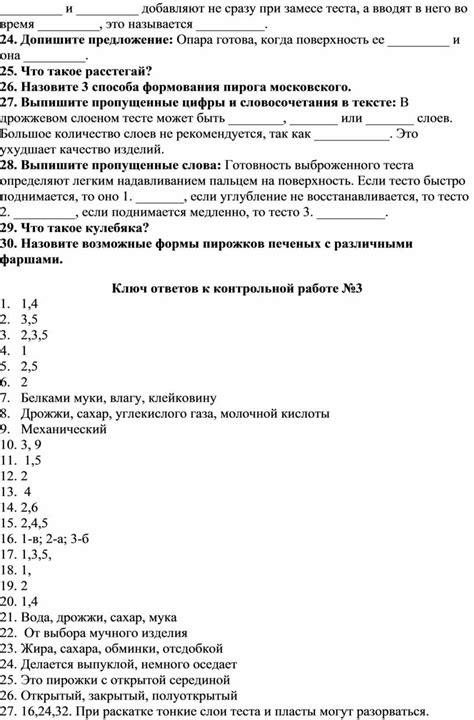 _________ и _________ добавляют не сразу при замесе теста, а вводят в него во время _________, это называется __________.
**24. Допишите предложение:** Опара готова, когда поверхность ее _________ и она _________.
**25. Что такое расстегай?**
**26. Назовите 3 способа формования пирога московского.**
**27. Выпишите пропущенные цифры и словосочетания в тексте:** В дрожжевом слоеном тесте может быть ________, _______ или _______ слоев. Большое количество слоев не рекомендуется, так как ___________. Это ухудшает качество изделий.
**28. Выпишите пропущенные слова:** Готовность выброженного теста определяют легким надавливанием пальцем на поверхность. Если тесто быстро поднимается, то оно 1. _______, если углубление не восстанавливается, то тесто 2. _________, если поднимается медленно, то тесто 3. __________.
**29. Что такое кулебяка?**
**30. Назовите возможные формы пирожков печеных с различными фаршами.**

**Ключ ответов к контрольной работе №3**

1. 1,4
2. 3,5
3. 2,3,5
4. 1
5. 2,5
6. 2
7. Белками муки, влагу, клейковину
8. Дрожжи, сахар, углекислого газа, молочной кислоты
9. Механический
10. 3, 9
11. 1,5
12. 2
13. 4
14. 2,6
15. 2,4,5
16. 1-в; 2-а; 3-б
17. 1,3,5,
18. 1,
19. 2
20. 1,4
21. Вода, дрожжи, сахар, мука
22. От выбора мучного изделия
23. Жира, сахара, обминки, отсдобкой
24. Делается выпуклой, немного оседает
25. Это пирожки с открытой серединой
26. Открытый, закрытый, полуоткрытый
27. 16,24,32. При раскатке тонкие слои теста и пласты могут разорваться.